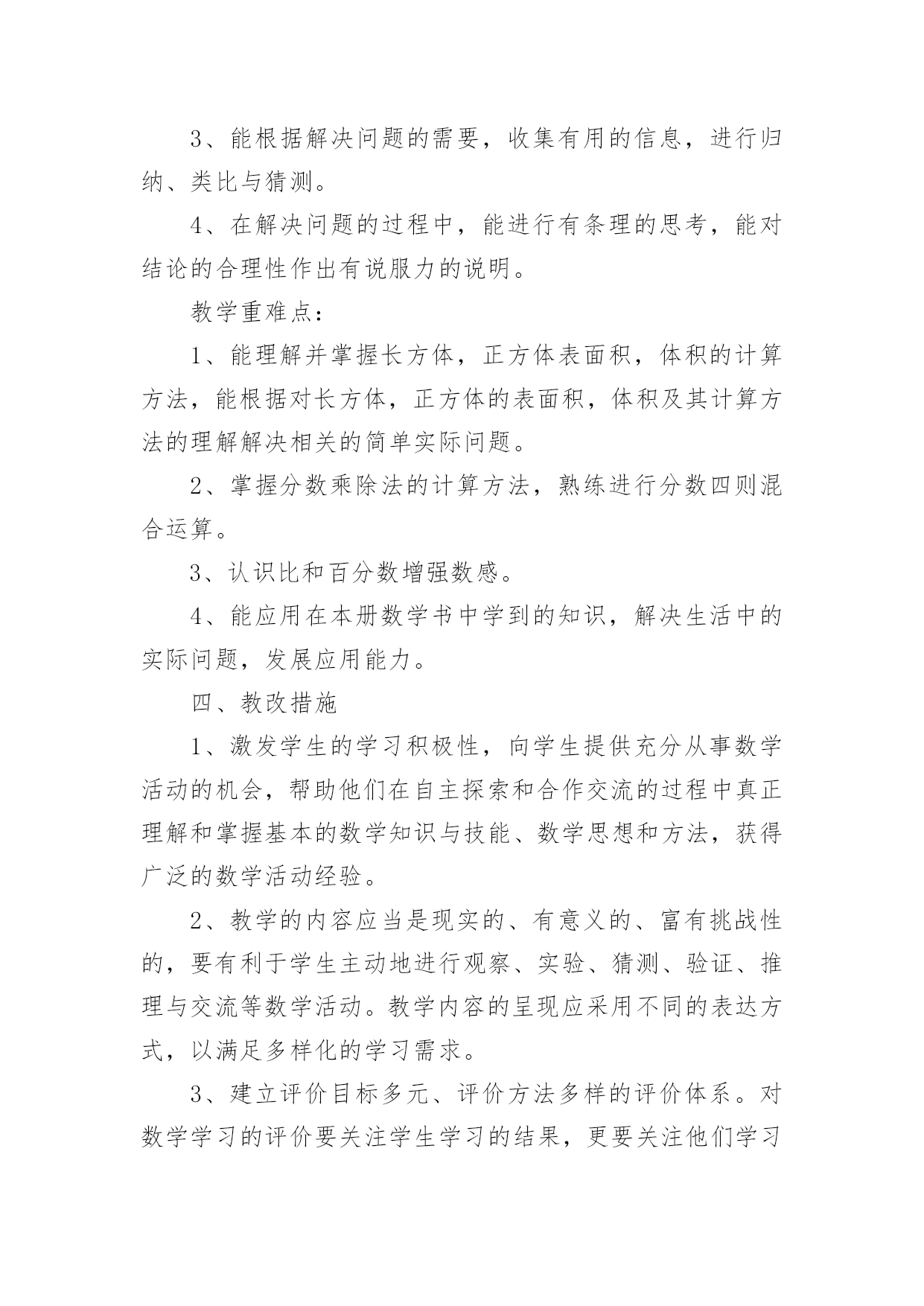 3、能根据解决问题的需要，收集有用的信息，进行归纳、类比与猜测。

4、在解决问题的过程中，能进行有条理的思考，能对结论的合理性作出有说服力的说明。

教学重难点：

1、能理解并掌握长方体，正方体表面积，体积的计算方法，能根据对长方体，正方体的表面积，体积及其计算方法的理解解决相关的简单实际问题。

2、掌握分数乘除法的计算方法，熟练进行分数四则混合运算。

3、认识比和百分数增强数感。

4、能应用在本册数学书中学到的知识，解决生活中的实际问题，发展应用能力。

四、教改措施

1、激发学生的学习积极性，向学生提供充分从事数学活动的机会，帮助他们在自主探索和合作交流的过程中真正理解和掌握基本的数学知识与技能、数学思想和方法，获得广泛的数学活动经验。

2、教学的内容应当是现实的、有意义的、富有挑战性的，要有利于学生主动地进行观察、实验、猜测、验证、推理与交流等数学活动。教学内容的呈现应采用不同的表达方式，以满足多样化的学习需求。

3、建立评价目标多元、评价方法多样的评价体系。对数学学习的评价要关注学生学习的结果，更要关注他们学习